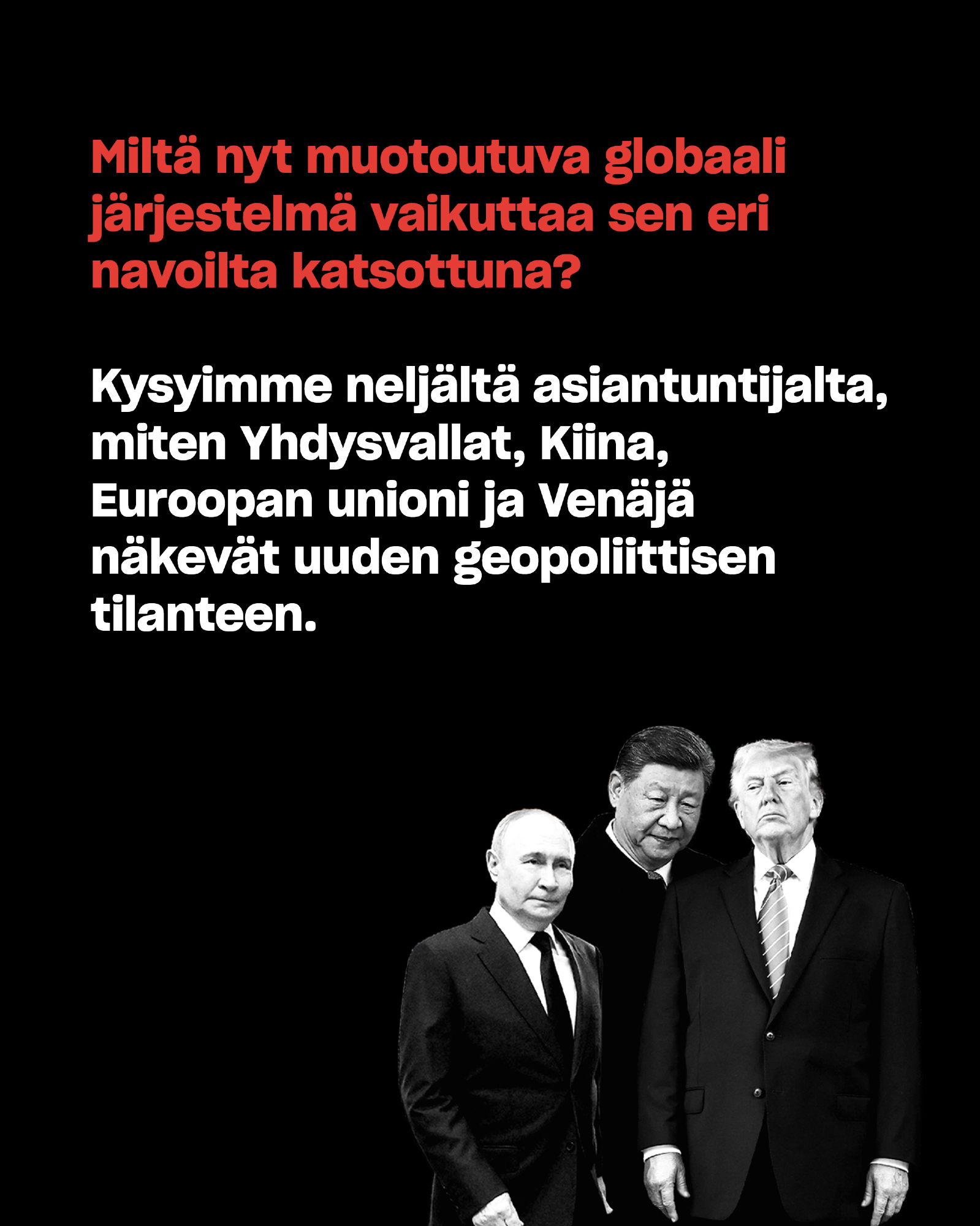 Miltä nyt muotoutuva globaali järjestelmä vaikuttaa sen eri navoilta katsottuna?

Kysyimme neljältä asiantuntijalta, miten Yhdysvallat, Kiina, Euroopan unioni ja Venäjä näkevät uuden geopoliittisen tilanteen.